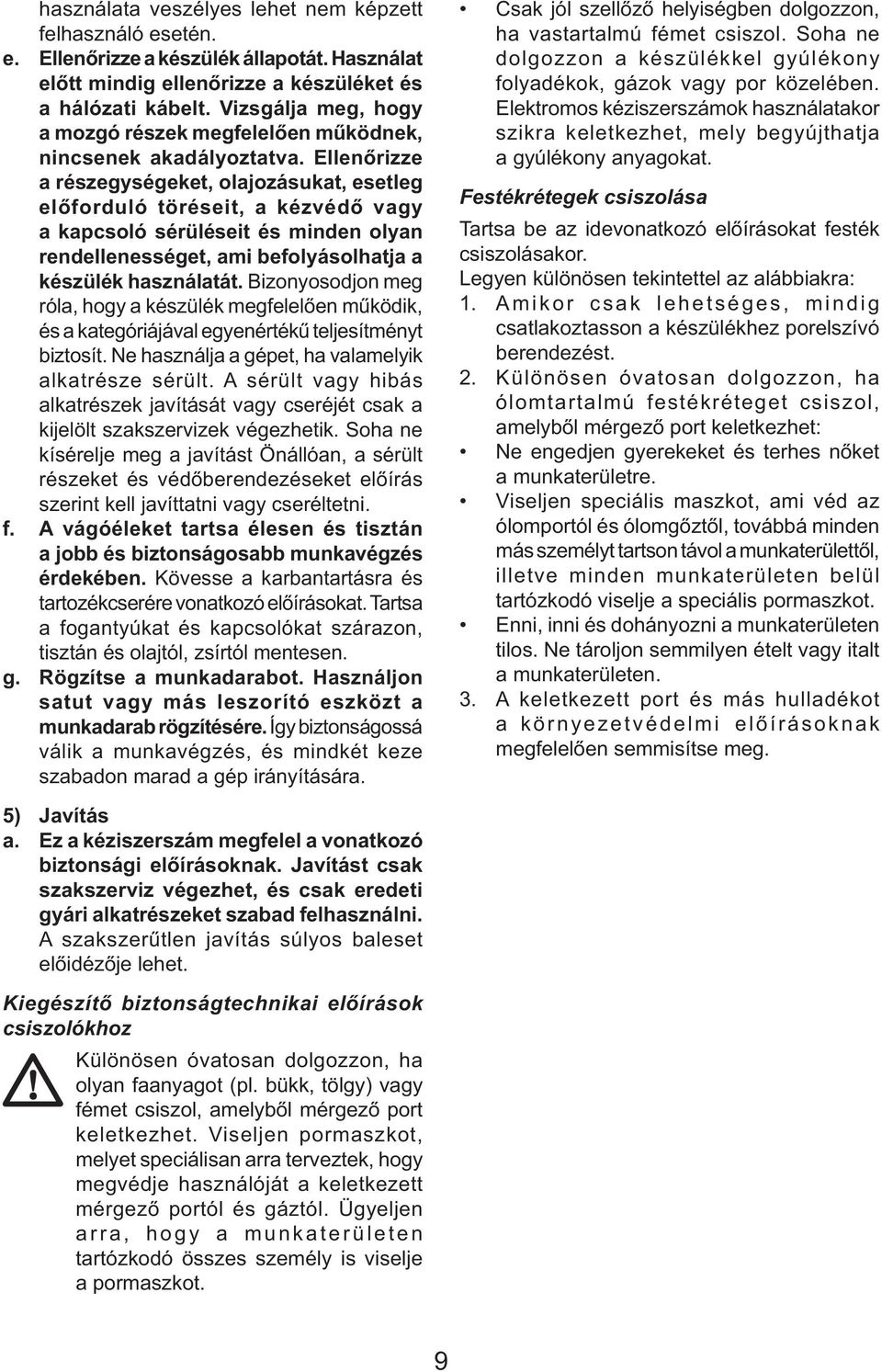 használata veszélyes lehet nem képzett felhasználó esetén.

e. Ellenőrizze a készülék állapotát. Használat előtt mindig ellenőrizze a készüléket és a hálózati kábelt. Vizsgálja meg, hogy a mozgó részek megfelelően működnek, nincsenek akadályoztatva. Ellenőrizze a részegységeket, olajozásukat, esetleg előforduló töréseit, a kézvédő vagy a kapcsoló sérüléseit és minden olyan rendellenességet, ami befolyásolhatja a készülék használatát. Bizonyosodjon meg róla, hogy a készülék megfelelően működik, és a kategóriájával egyenértékű teljesítményt biztosít. Ne használja a gépet, ha valamelyik alkatrésze sérült. A sérült vagy hibás alkatrészek javítását vagy cseréjét csak a kijelölt szakszervizek végezhetik. Soha ne kísérelje meg a javítást Önállóan, a sérült részeket és védőberendezéseket előírás szerint kell javíttatni vagy cseréltetni.

f. A vágóéleket tartsa élesen és tisztán a jobb és biztonságosabb munkavégzés érdekében. Kövesse a karbantartásra és tartozékcserére vonatkozó előírásokat. Tartsa a fogantyúkat és kapcsolókat szárazon, tisztán és olajtól, zsírtól mentesen.

g. Rögzítse a munkadarabot. Használjon satut vagy más leszorító eszközt a munkadarab rögzítésére. Így biztonságossá válik a munkavégzés, és mindkét keze szabadon marad a gép irányítására.

5) Javítás

a. Ez a kéziszerszám megfelel a vonatkozó biztonsági előírásoknak. Javítást csak szakszerviz végezhet, és csak eredeti gyári alkatrészeket szabad felhasználni. A szakszerűtlen javítás súlyos baleset előidézője lehet.

Kiegészítő biztonságtechnikai előírások csiszolókhoz

Különösen óvatosan dolgozzon, ha olyan faanyagot (pl. bükk, tölgy) vagy fémet csiszol, amelyből mérgező port keletkezhet. Viseljen pormaszkot, melyet speciálisan arra terveztek, hogy megvédje használóját a keletkezett mérgező portól és gáztól. Ügyeljen arra, hogy a munkaterületen tartózkodó összes személy is viselje a pormaszkot.

• Csak jól szellőző helyiségben dolgozzon, ha vastartalmú fémet csiszol. Soha ne dolgozzon a készülékkel gyúlékony folyadékok, gázok vagy por közelében. Elektromos kéziszerszámok használatakor szikra keletkezhet, mely begyújthatja a gyúlékony anyagokat.

Festékrétegek csiszolása

Tartsa be az idevonatkozó előírásokat festék csiszolásakor.
Legyen különösen tekintettel az alábbiakra:
1. Amikor csak lehetséges, mindig csatlakoztasson a készülékhez porelszívó berendezést.
2. Különösen óvatosan dolgozzon, ha ólomtartalmú festékréteget csiszol, amelyből mérgező port keletkezhet:
• Ne engedjen gyerekeket és terhes nőket a munkaterületre.
• Viseljen speciális maszkot, ami véd az ólomportól és ólomgőztől, továbbá minden más személyt tartson távol a munkaterülettől, illetve minden munkaterületen belül tartózkodó viselje a speciális pormaszkot.
• Enni, inni és dohányozni a munkaterületen tilos. Ne tároljon semmilyen ételt vagy italt a munkaterületen.
3. A keletkezett port és más hulladékot a környezetvédelmi előírásoknak megfelelően semmisítse meg.

9